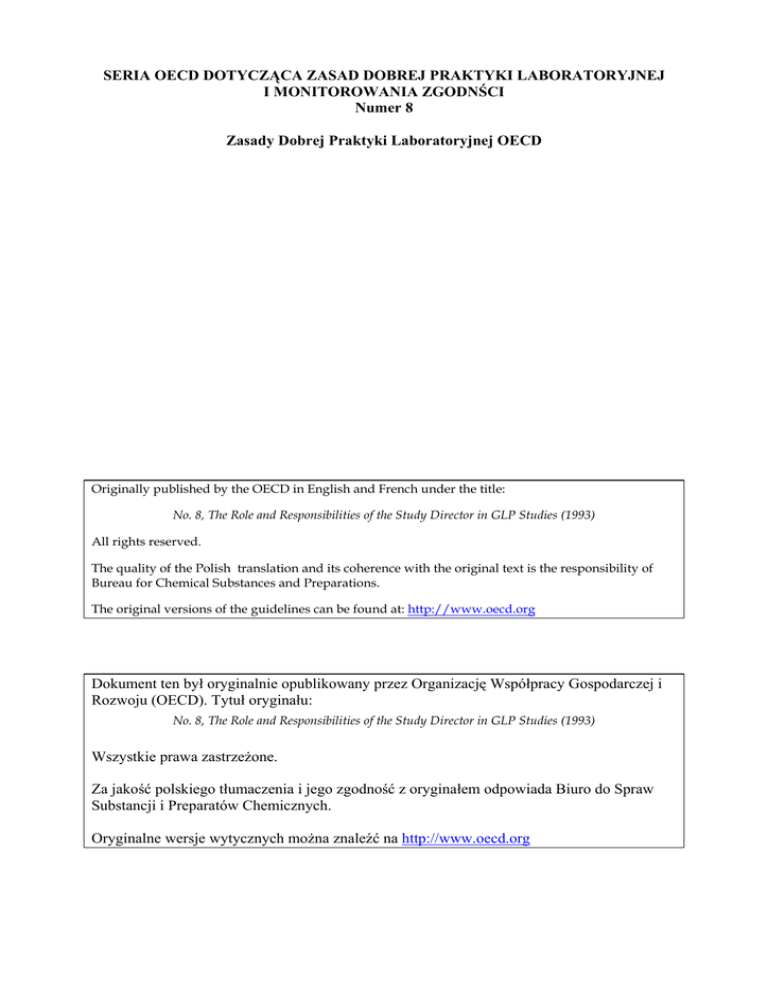 SERIA OECD DOTYCZĄCA ZASAD DOBREJ PRAKTYKI LABORATORYJNEJ I MONITOROWANIA ZGODNŚCI
Numer 8

Zasady Dobrej Praktyki Laboratoryjnej OECD

Originally published by the OECD in English and French under the title:

No. 8, The Role and Responsibilities of the Study Director in GLP Studies (1993)

All rights reserved.

The quality of the Polish translation and its coherence with the original text is the responsibility of Bureau for Chemical Substances and Preparations.

The original versions of the guidelines can be found at: http://www.oecd.org

Dokument ten był oryginalnie opublikowany przez Organizację Współpracy Gospodarczej i Rozwoju (OECD). Tytuł oryginału:

No. 8, The Role and Responsibilities of the Study Director in GLP Studies (1993)

Wszystkie prawa zastrzeżone.

Za jakość polskiego tłumaczenia i jego zgodność z oryginałem odpowiada Biuro do Spraw Substancji i Preparatów Chemicznych.

Oryginalne wersje wytycznych można znaleźć na http://www.oecd.org